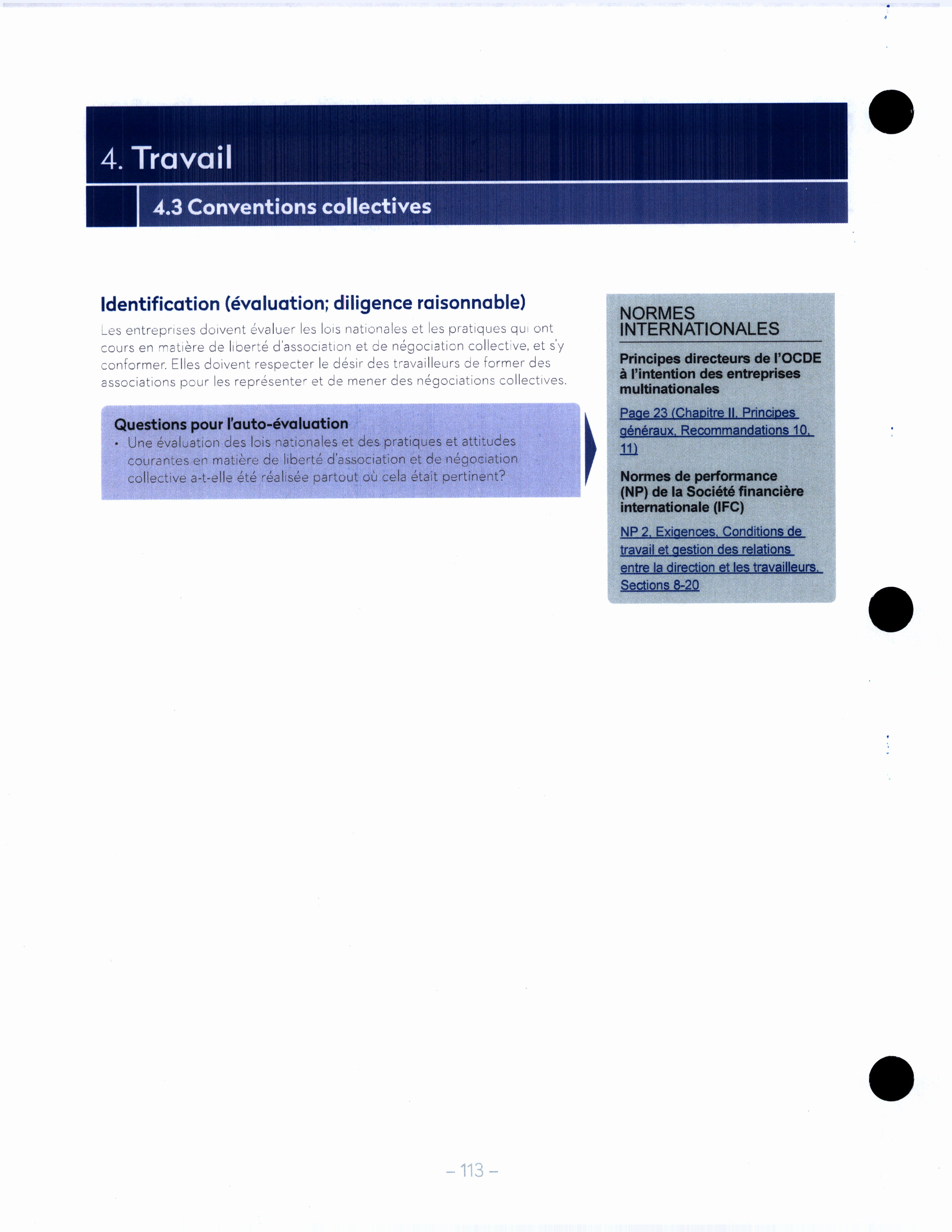 4. Travail

4.3 Conventions collectives

Identification (évaluation; diligence raisonnable)

Les entreprises doivent évaluer les lois nationales et les pratiques qui ont cours en matière de liberté d'association et de négociation collective, et s'y conformer. Elles doivent respecter le désir des travailleurs de former des associations pour les représenter et de mener des négociations collectives.

Questions pour l'auto-évaluation

• Une évaluation des lois nationales et des pratiques et attitudes courantes en matière de liberté d'association et de négociation collective a-t-elle été réalisée partout où cela était pertinent?

NORMES INTERNATIONALES

Principes directeurs de l'OCDE à l'intention des entreprises multinationales

Page 23 (Chapitre II, Principes généraux, Recommandations 10, 11)

Normes de performance (NP) de la Société financière internationale (IFC)

NP 2, Exigences, Conditions de travail et gestion des relations entre la direction et les travailleurs, Sections 8-20

– 113 –